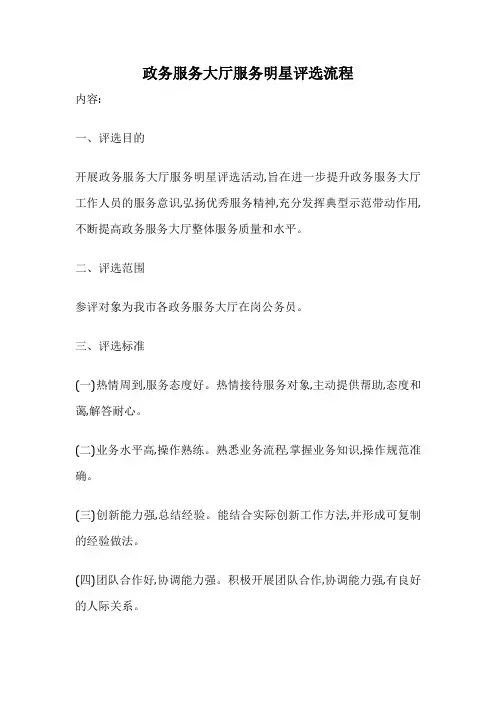 政务服务大厅服务明星评选流程

内容:

一、评选目的

开展政务服务大厅服务明星评选活动,旨在进一步提升政务服务大厅工作人员的服务意识,弘扬优秀服务精神,充分发挥典型示范带动作用,不断提高政务服务大厅整体服务质量和水平。

二、评选范围

参评对象为我市各政务服务大厅在岗公务员。

三、评选标准

(一)热情周到,服务态度好。热情接待服务对象,主动提供帮助,态度和蔼,解答耐心。

(二)业务水平高,操作熟练。熟悉业务流程,掌握业务知识,操作规范准确。

(三)创新能力强,总结经验。能结合实际创新工作方法,并形成可复制的经验做法。

(四)团队合作好,协调能力强。积极开展团队合作,协调能力强,有良好的人际关系。